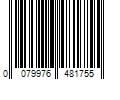 0 079976 481755